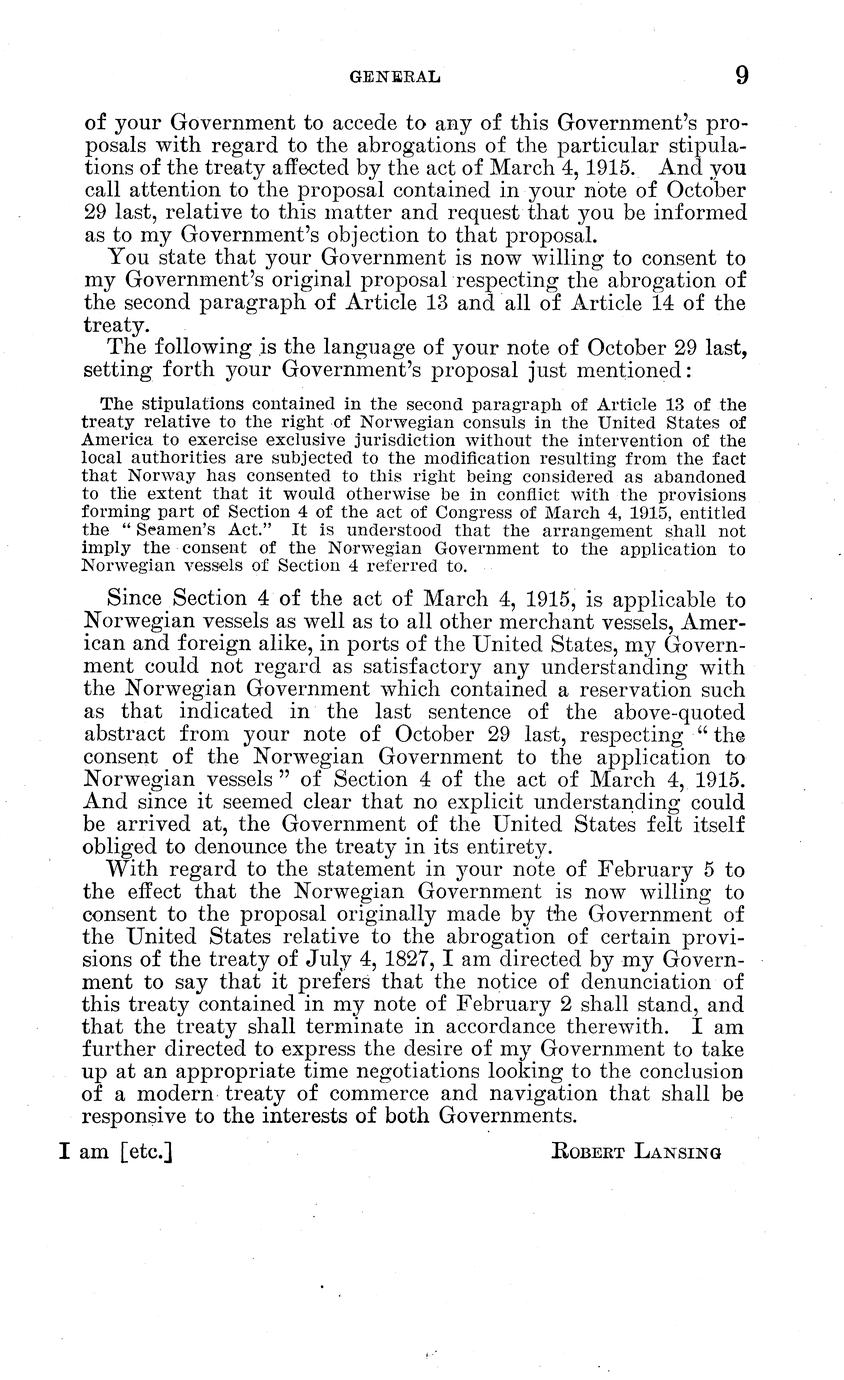 GENERAL 9

of your Government to accede to any of this Government's proposals with regard to the abrogations of the particular stipulations of the treaty affected by the act of March 4, 1915. And you call attention to the proposal contained in your note of October 29 last, relative to this matter and request that you be informed as to my Government's objection to that proposal.

You state that your Government is now willing to consent to my Government's original proposal respecting the abrogation of the second paragraph of Article 13 and all of Article 14 of the treaty.

The following is the language of your note of October 29 last, setting forth your Government's proposal just mentioned:

The stipulations contained in the second paragraph of Article 13 of the treaty relative to the right of Norwegian consuls in the United States of America to exercise exclusive jurisdiction without the intervention of the local authorities are subjected to the modification resulting from the fact that Norway has consented to this right being considered as abandoned to the extent that it would otherwise be in conflict with the provisions forming part of Section 4 of the act of Congress of March 4, 1915, entitled the "Seamen's Act." It is understood that the arrangement shall not imply the consent of the Norwegian Government to the application to Norwegian vessels of Section 4 referred to.

Since Section 4 of the act of March 4, 1915, is applicable to Norwegian vessels as well as to all other merchant vessels, American and foreign alike, in ports of the United States, my Government could not regard as satisfactory any understanding with the Norwegian Government which contained a reservation such as that indicated in the last sentence of the above-quoted abstract from your note of October 29 last, respecting "the consent of the Norwegian Government to the application to Norwegian vessels" of Section 4 of the act of March 4, 1915. And since it seemed clear that no explicit understanding could be arrived at, the Government of the United States felt itself obliged to denounce the treaty in its entirety.

With regard to the statement in your note of February 5 to the effect that the Norwegian Government is now willing to consent to the proposal originally made by the Government of the United States relative to the abrogation of certain provisions of the treaty of July 4, 1827, I am directed by my Government to say that it prefers that the notice of denunciation of this treaty contained in my note of February 2 shall stand, and that the treaty shall terminate in accordance therewith. I am further directed to express the desire of my Government to take up at an appropriate time negotiations looking to the conclusion of a modern treaty of commerce and navigation that shall be responsive to the interests of both Governments.

I am [etc.] ROBERT LANSING